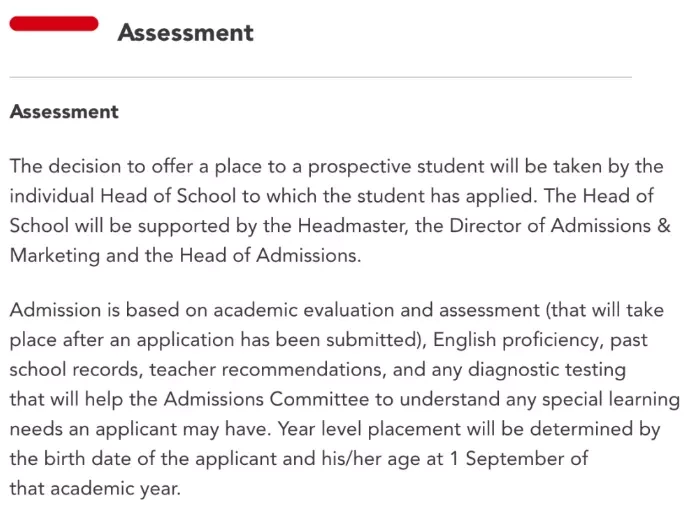 Assessment

Assessment

The decision to offer a place to a prospective student will be taken by the individual Head of School to which the student has applied. The Head of School will be supported by the Headmaster, the Director of Admissions & Marketing and the Head of Admissions.

Admission is based on academic evaluation and assessment (that will take place after an application has been submitted), English proficiency, past school records, teacher recommendations, and any diagnostic testing that will help the Admissions Committee to understand any special learning needs an applicant may have. Year level placement will be determined by the birth date of the applicant and his/her age at 1 September of that academic year.